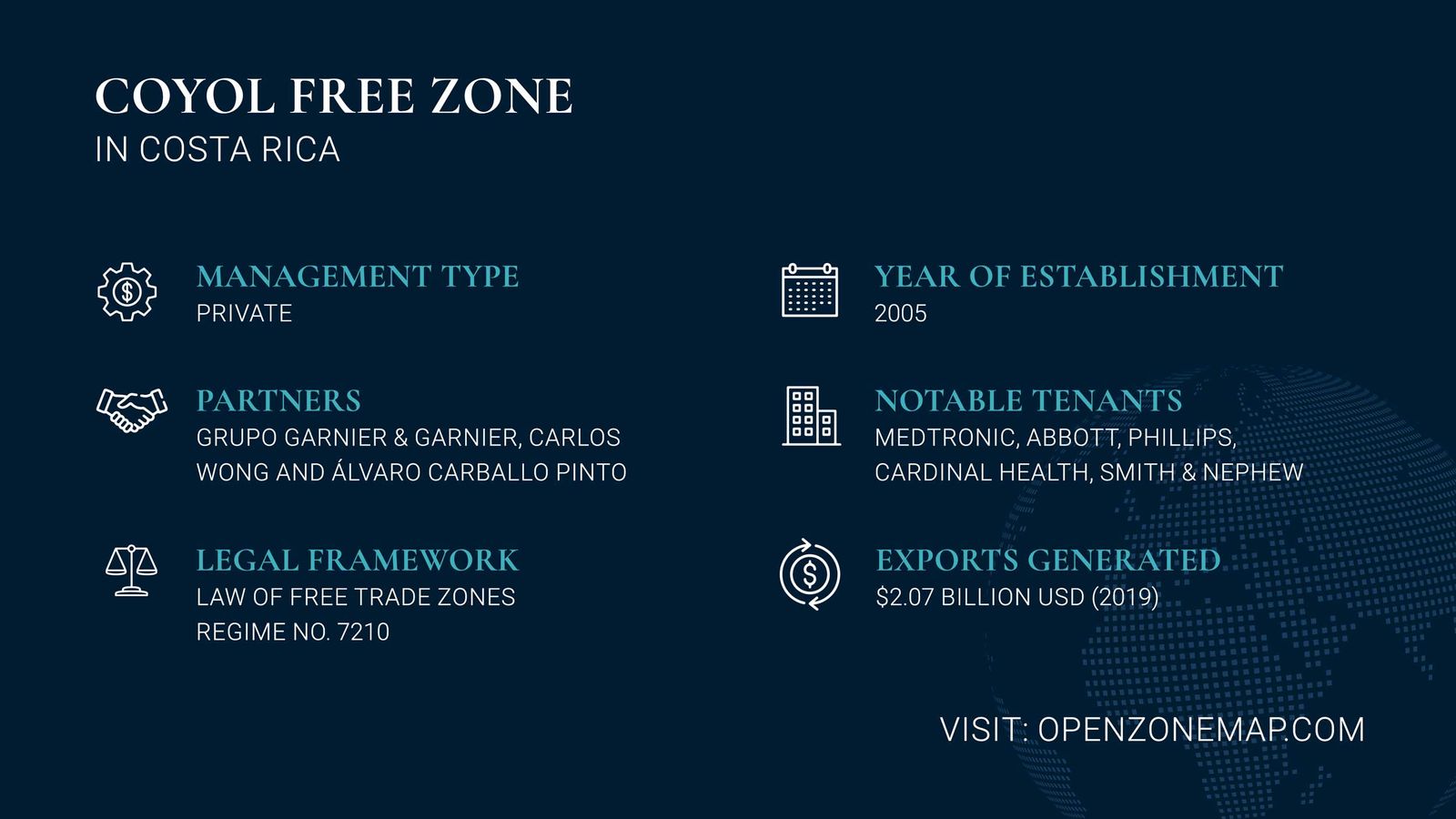 COYOL FREE ZONE
IN COSTA RICA

MANAGEMENT TYPE
PRIVATE

PARTNERS
GRUPO GARNIER & GARNIER, CARLOS WONG AND ÁLVARO CARBALLO PINTO

LEGAL FRAMEWORK
LAW OF FREE TRADE ZONES REGIME NO. 7210

YEAR OF ESTABLISHMENT
2005

NOTABLE TENANTS
MEDTRONIC, ABBOTT, PHILLIPS, CARDINAL HEALTH, SMITH & NEPHEW

EXPORTS GENERATED
$2.07 BILLION USD (2019)

VISIT: OPENZONEMAP.COM